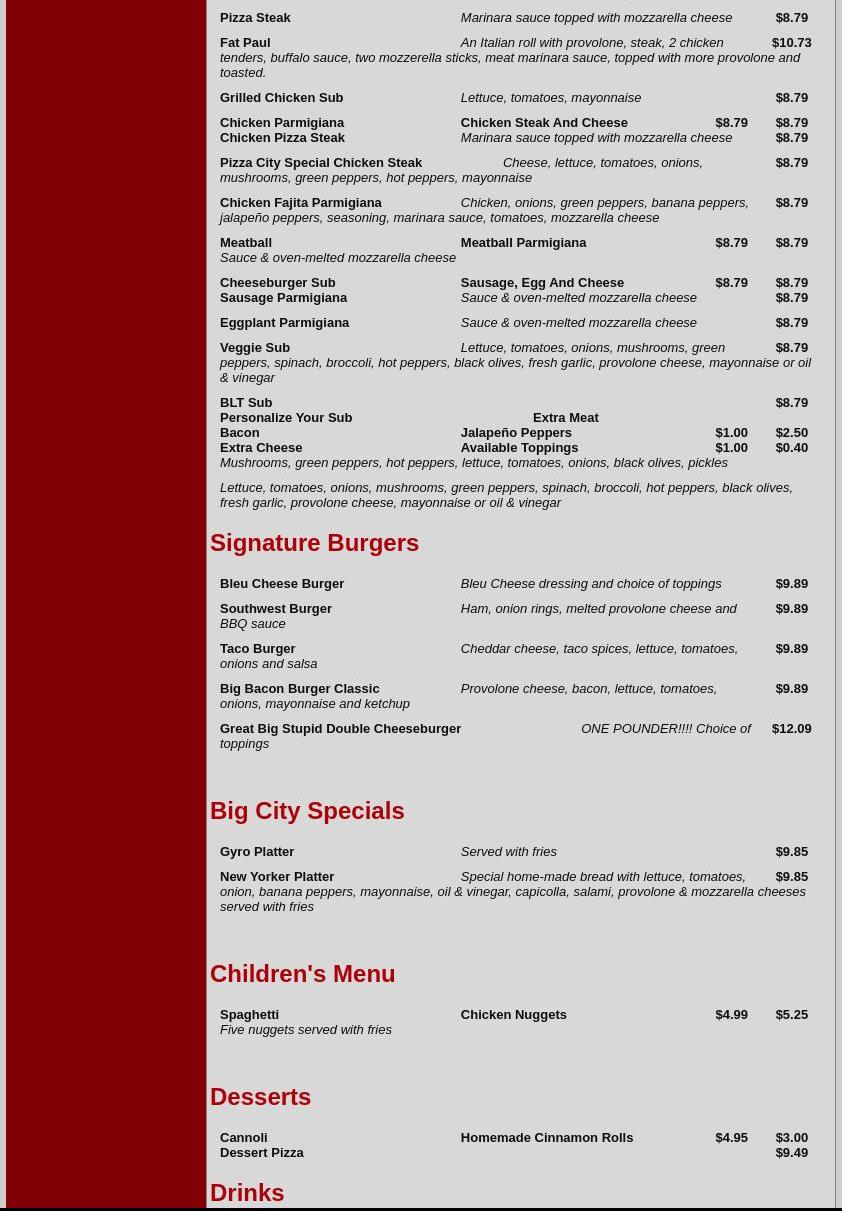 Pizza Steak Marinara sauce topped with mozzarella cheese $8.79

Fat Paul An Italian roll with provolone, steak, 2 chicken tenders, buffalo sauce, two mozzerella sticks, meat marinara sauce, topped with more provolone and toasted. $10.73

Grilled Chicken Sub Lettuce, tomatoes, mayonnaise $8.79

Chicken Parmigiana Chicken Steak And Cheese $8.79 $8.79
Chicken Pizza Steak Marinara sauce topped with mozzarella cheese $8.79

Pizza City Special Chicken Steak Cheese, lettuce, tomatoes, onions, mushrooms, green peppers, hot peppers, mayonnaise $8.79

Chicken Fajita Parmigiana Chicken, onions, green peppers, banana peppers, jalapeño peppers, seasoning, marinara sauce, tomatoes, mozzarella cheese $8.79

Meatball Meatball Parmigiana $8.79 $8.79
Sauce & oven-melted mozzarella cheese

Cheeseburger Sub Sausage, Egg And Cheese $8.79 $8.79
Sausage Parmigiana Sauce & oven-melted mozzarella cheese $8.79

Eggplant Parmigiana Sauce & oven-melted mozzarella cheese $8.79

Veggie Sub Lettuce, tomatoes, onions, mushrooms, green peppers, spinach, broccoli, hot peppers, black olives, fresh garlic, provolone cheese, mayonnaise or oil & vinegar $8.79

BLT Sub $8.79
Personalize Your Sub Extra Meat
Bacon Jalapeño Peppers $1.00 $2.50
Extra Cheese Available Toppings $1.00 $0.40
Mushrooms, green peppers, hot peppers, lettuce, tomatoes, onions, black olives, pickles

Lettuce, tomatoes, onions, mushrooms, green peppers, spinach, broccoli, hot peppers, black olives, fresh garlic, provolone cheese, mayonnaise or oil & vinegar

Signature Burgers

Bleu Cheese Burger Bleu Cheese dressing and choice of toppings $9.89

Southwest Burger Ham, onion rings, melted provolone cheese and BBQ sauce $9.89

Taco Burger Cheddar cheese, taco spices, lettuce, tomatoes, onions and salsa $9.89

Big Bacon Burger Classic Provolone cheese, bacon, lettuce, tomatoes, onions, mayonnaise and ketchup $9.89

Great Big Stupid Double Cheeseburger ONE POUNDER!!!! Choice of toppings $12.09

Big City Specials

Gyro Platter Served with fries $9.85

New Yorker Platter Special home-made bread with lettuce, tomatoes, onion, banana peppers, mayonnaise, oil & vinegar, capicolla, salami, provolone & mozzarella cheeses served with fries $9.85

Children's Menu

Spaghetti Chicken Nuggets $4.99 $5.25
Five nuggets served with fries

Desserts

Cannoli Homemade Cinnamon Rolls $4.95 $3.00
Dessert Pizza $9.49

Drinks